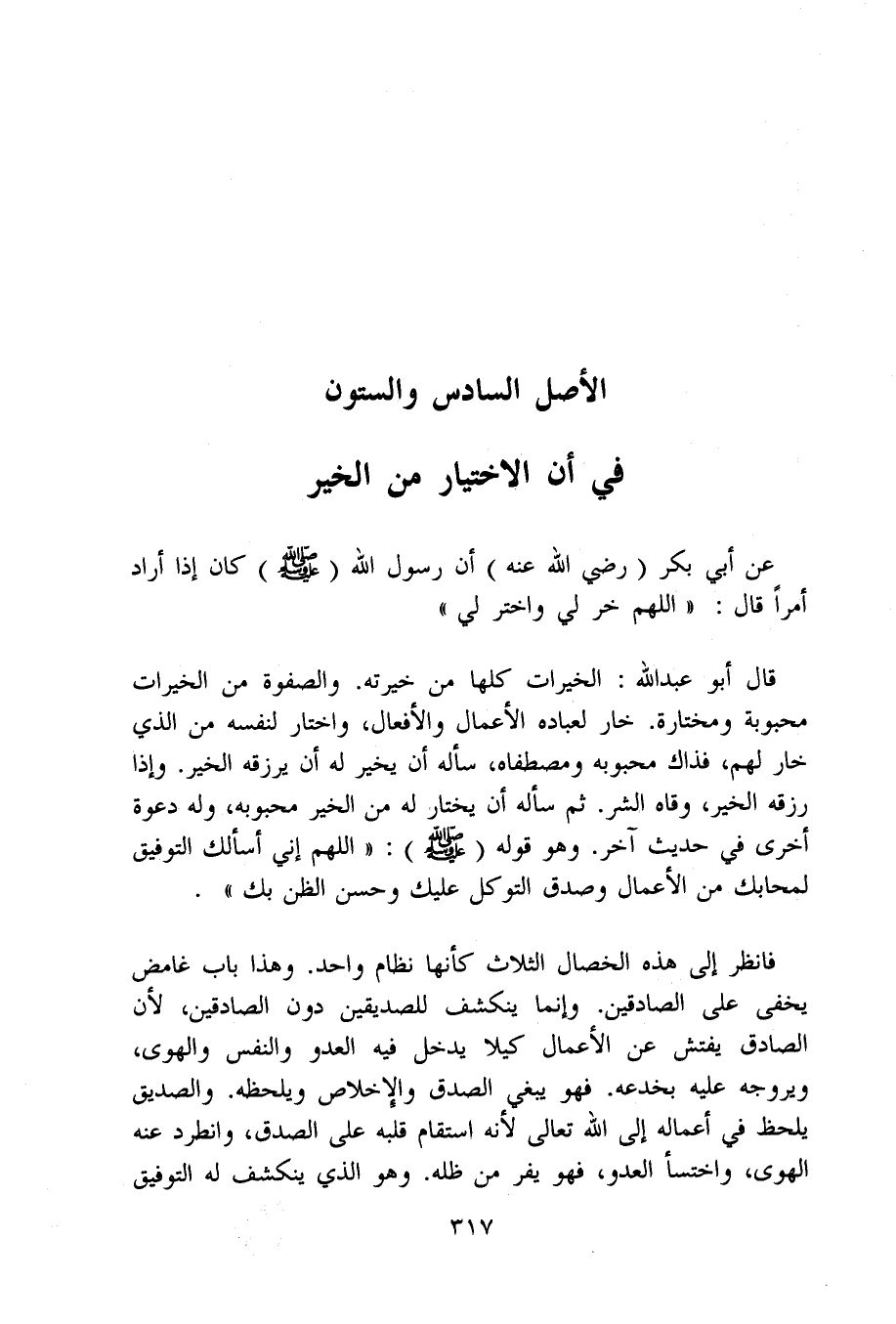 الأصل السادس والستون

في أن الاختيار من الخير

عن أبي بكر ( رضي الله عنه ) أن رسول الله ( ﷺ ) كان إذا أراد أمراً قال : « اللهم خر لي واختر لي »

قال أبو عبدالله : الخيرات كلها من خيرته. والصفوة من الخيرات محبوبة ومختارة. خار لعباده الأعمال والأفعال، واختار لنفسه من الذي خار لهم، فذاك محبوبه ومصطفاه، سأله أن يخير له أن يرزقه الخير. وإذا رزقه الخير، وقاه الشر. ثم سأله أن يختار له من الخير محبوبه، وله دعوة أخرى في حديث آخر. وهو قوله ( ﷺ ) : « اللهم إني أسألك التوفيق لمحابك من الأعمال وصدق التوكل عليك وحسن الظن بك » .

فانظر إلى هذه الخصال الثلاث كأنها نظام واحد. وهذا باب غامض يخفى على الصادقين. وإنما ينكشف للصديقين دون الصادقين، لأن الصادق يفتش عن الأعمال كيلا يدخل فيه العدو والنفس والهوى، ويروجه عليه بخدعه. فهو يبغي الصدق والإخلاص ويلحظه. والصديق يلحظ في أعماله إلى الله تعالى لأنه استقام قلبه على الصدق، وانطرد عنه الهوى، واختسأ العدو، فهو يفر من ظله. وهو الذي ينكشف له التوفيق

٣١٧